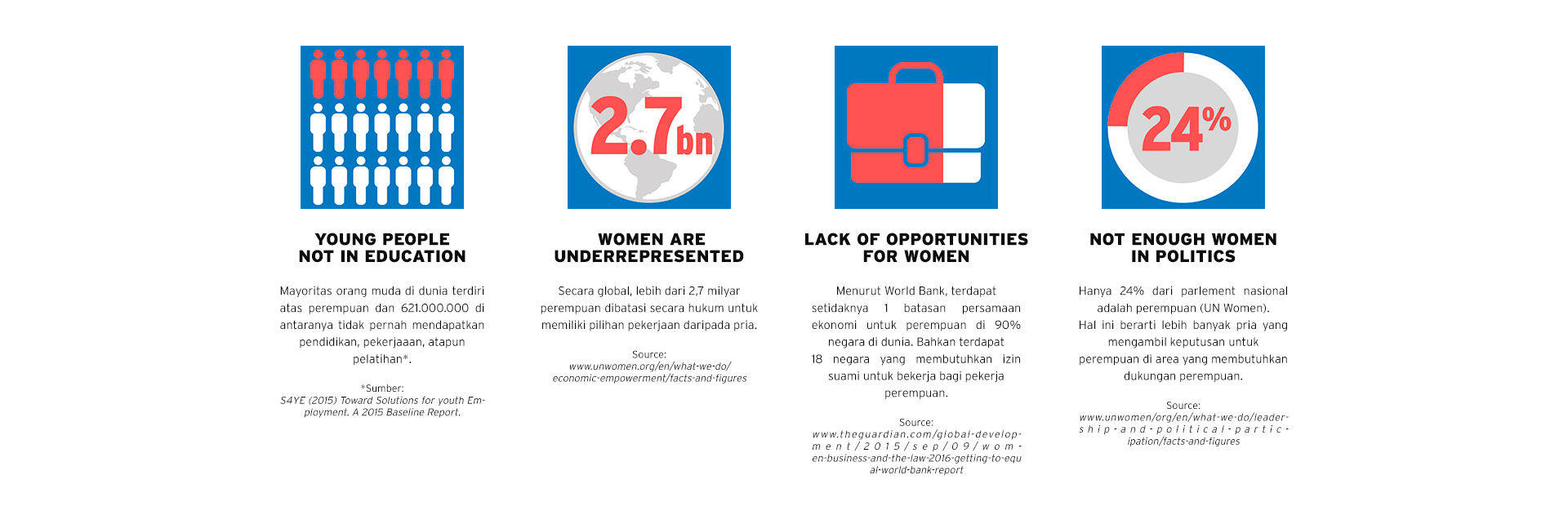 YOUNG PEOPLE NOT IN EDUCATION

Mayoritas orang muda di dunia terdiri atas perempuan dan 621.000.000 di antaranya tidak pernah mendapatkan pendidikan, pekerjaaan, atapun pelatihan*.

*Sumber:
S4YE (2015) Toward Solutions for youth Employment. A 2015 Baseline Report.

2.7bn

WOMEN ARE UNDERREPRESENTED

Secara global, lebih dari 2,7 milyar perempuan dibatasi secara hukum untuk memiliki pilihan pekerjaan daripada pria.

Source:
www.unwomen.org/en/what-we-do/economic-empowerment/facts-and-figures

LACK OF OPPORTUNITIES FOR WOMEN

Menurut World Bank, terdapat setidaknya 1 batasan persamaan ekonomi untuk perempuan di 90% negara di dunia. Bahkan terdapat 18 negara yang membutuhkan izin suami untuk bekerja bagi pekerja perempuan.

Source:
www.theguardian.com/global-development/2015/sep/09/women-business-and-the-law-2016-getting-to-equal-world-bank-report

24%

NOT ENOUGH WOMEN IN POLITICS

Hanya 24% dari parlement nasional adalah perempuan (UN Women). Hal ini berarti lebih banyak pria yang mengambil keputusan untuk perempuan di area yang membutuhkan dukungan perempuan.

Source:
www.unwomen/org/en/what-we-do/leadership-and-political-participation/facts-and-figures